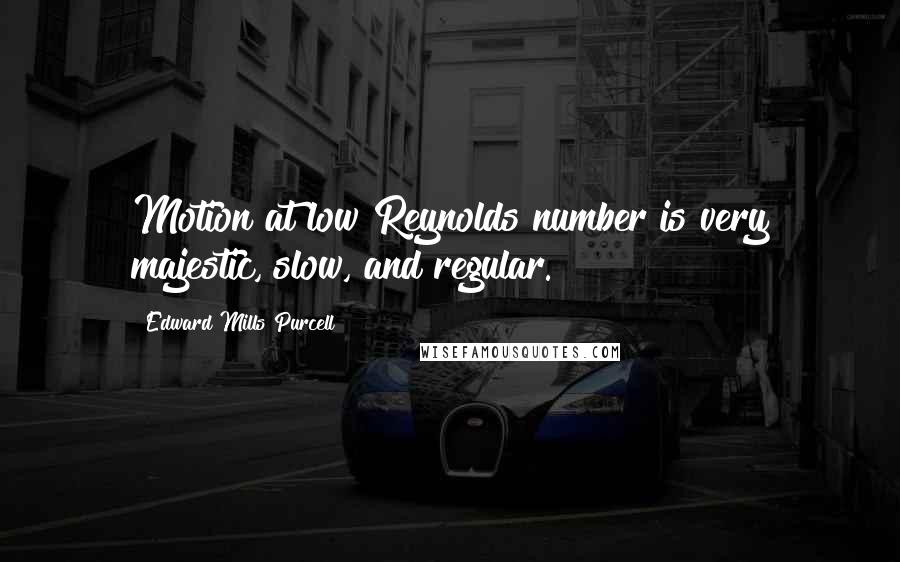 Motion at low Reynolds number is very majestic, slow, and regular.

Edward Mills Purcell

WISEFAMOUSQUOTES.COM